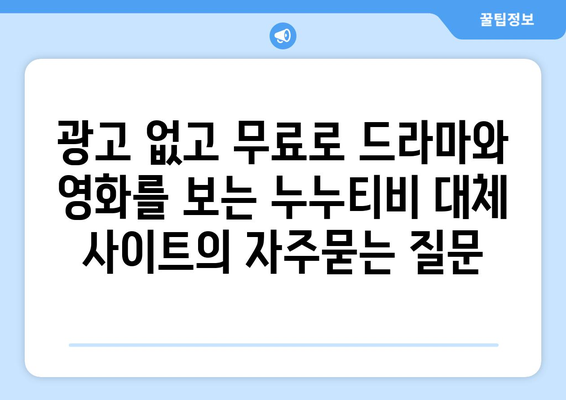 꿀팁정보

광고 없고 무료로 드라마와 영화를 보는 누누티비 대체 사이트의 자주묻는 질문